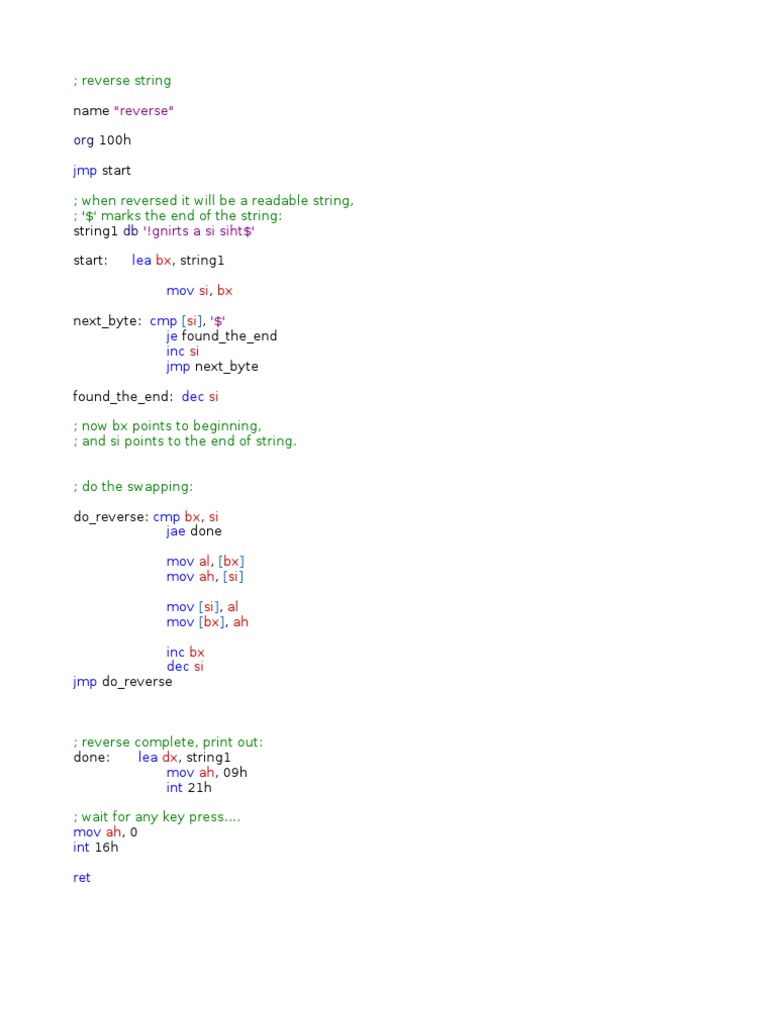 ; reverse string

name "reverse"

org 100h

jmp start

; when reversed it will be a readable string,
; '$' marks the end of the string:
string1 db '!gnirts a si siht$'

start: lea bx, string1

mov si, bx

next_byte: cmp [si], '$'
je found_the_end
inc si
jmp next_byte

found_the_end: dec si

; now bx points to beginning,
; and si points to the end of string.

; do the swapping:

do_reverse: cmp bx, si
jae done

mov al, [bx]
mov ah, [si]

mov [si], al
mov [bx], ah

inc bx
dec si
jmp do_reverse

; reverse complete, print out:
done: lea dx, string1
mov ah, 09h
int 21h

; wait for any key press....
mov ah, 0
int 16h

ret